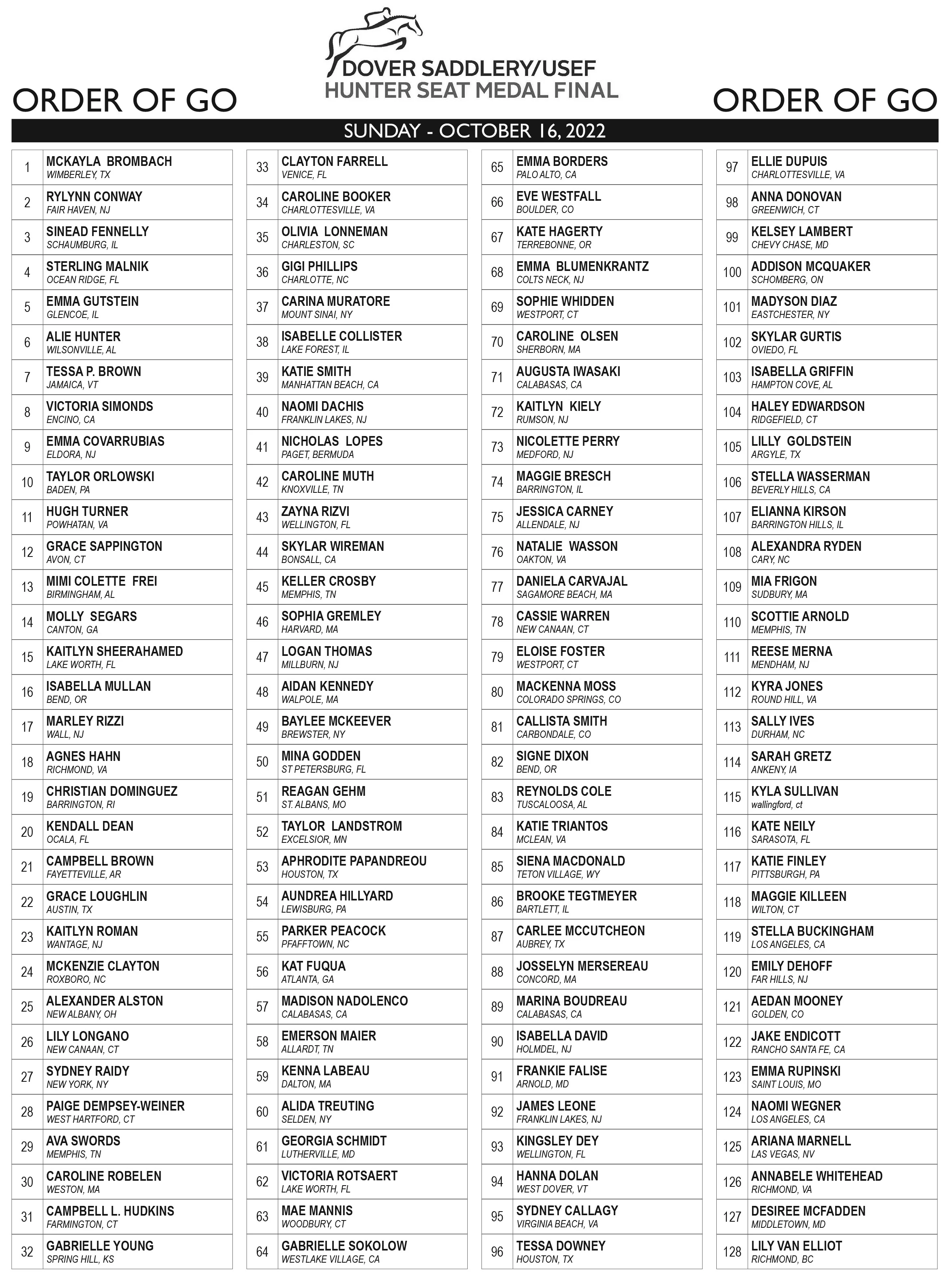 ORDER OF GO

DOVER SADDLERY/USEF
HUNTER SEAT MEDAL FINAL

ORDER OF GO

SUNDAY - OCTOBER 16, 2022

| | |
|---|---|
| 1 | MCKAYLA BROMBACH WIMBERLEY, TX |
| 2 | RYLYNN CONWAY FAIR HAVEN, NJ |
| 3 | SINEAD FENNELLY SCHAUMBURG, IL |
| 4 | STERLING MALNIK OCEAN RIDGE, FL |
| 5 | EMMA GUTSTEIN GLENCOE, IL |
| 6 | ALIE HUNTER WILSONVILLE, AL |
| 7 | TESSA P. BROWN JAMAICA, VT |
| 8 | VICTORIA SIMONDS ENCINO, CA |
| 9 | EMMA COVARRUBIAS ELDORA, NJ |
| 10 | TAYLOR ORLOWSKI BADEN, PA |
| 11 | HUGH TURNER POWHATAN, VA |
| 12 | GRACE SAPPINGTON AVON, CT |
| 13 | MIMI COLETTE FREI BIRMINGHAM, AL |
| 14 | MOLLY SEGARS CANTON, GA |
| 15 | KAITLYN SHEERAHAMED LAKE WORTH, FL |
| 16 | ISABELLA MULLAN BEND, OR |
| 17 | MARLEY RIZZI WALL, NJ |
| 18 | AGNES HAHN RICHMOND, VA |
| 19 | CHRISTIAN DOMINGUEZ BARRINGTON, RI |
| 20 | KENDALL DEAN OCALA, FL |
| 21 | CAMPBELL BROWN FAYETTEVILLE, AR |
| 22 | GRACE LOUGHLIN AUSTIN, TX |
| 23 | KAITLYN ROMAN WANTAGE, NJ |
| 24 | MCKENZIE CLAYTON ROXBORO, NC |
| 25 | ALEXANDER ALSTON NEW ALBANY, OH |
| 26 | LILY LONGANO NEW CANAAN, CT |
| 27 | SYDNEY RAIDY NEW YORK, NY |
| 28 | PAIGE DEMPSEY-WEINER WEST HARTFORD, CT |
| 29 | AVA SWORDS MEMPHIS, TN |
| 30 | CAROLINE ROBELEN WESTON, MA |
| 31 | CAMPBELL L. HUDKINS FARMINGTON, CT |
| 32 | GABRIELLE YOUNG SPRING HILL, KS |

| | |
|---|---|
| 33 | CLAYTON FARRELL VENICE, FL |
| 34 | CAROLINE BOOKER CHARLOTTESVILLE, VA |
| 35 | OLIVIA LONNEMAN CHARLESTON, SC |
| 36 | GIGI PHILLIPS CHARLOTTE, NC |
| 37 | CARINA MURATORE MOUNT SINAI, NY |
| 38 | ISABELLE COLLISTER LAKE FOREST, IL |
| 39 | KATIE SMITH MANHATTAN BEACH, CA |
| 40 | NAOMI DACHIS FRANKLIN LAKES, NJ |
| 41 | NICHOLAS LOPES PAGET, BERMUDA |
| 42 | CAROLINE MUTH KNOXVILLE, TN |
| 43 | ZAYNA RIZVI WELLINGTON, FL |
| 44 | SKYLAR WIREMAN BONSALL, CA |
| 45 | KELLER CROSBY MEMPHIS, TN |
| 46 | SOPHIA GREMLEY HARVARD, MA |
| 47 | LOGAN THOMAS MILLBURN, NJ |
| 48 | AIDAN KENNEDY WALPOLE, MA |
| 49 | BAYLEE MCKEEVER BREWSTER, NY |
| 50 | MINA GODDEN ST PETERSBURG, FL |
| 51 | REAGAN GEHM ST. ALBANS, MO |
| 52 | TAYLOR LANDSTROM EXCELSIOR, MN |
| 53 | APHRODITE PAPANDREOU HOUSTON, TX |
| 54 | AUNDREA HILLYARD LEWISBURG, PA |
| 55 | PARKER PEACOCK PFAFFTOWN, NC |
| 56 | KAT FUQUA ATLANTA, GA |
| 57 | MADISON NADOLENCO CALABASAS, CA |
| 58 | EMERSON MAIER ALLARDT, TN |
| 59 | KENNA LABEAU DALTON, MA |
| 60 | ALIDA TREUTING SELDEN, NY |
| 61 | GEORGIA SCHMIDT LUTHERVILLE, MD |
| 62 | VICTORIA ROTSAERT LAKE WORTH, FL |
| 63 | MAE MANNIS WOODBURY, CT |
| 64 | GABRIELLE SOKOLOW WESTLAKE VILLAGE, CA |

| | |
|---|---|
| 65 | EMMA BORDERS PALO ALTO, CA |
| 66 | EVE WESTFALL BOULDER, CO |
| 67 | KATE HAGERTY TERREBONNE, OR |
| 68 | EMMA BLUMENKRANTZ COLTS NECK, NJ |
| 69 | SOPHIE WHIDDEN WESTPORT, CT |
| 70 | CAROLINE OLSEN SHERBORN, MA |
| 71 | AUGUSTA IWASAKI CALABASAS, CA |
| 72 | KAITLYN KIELY RUMSON, NJ |
| 73 | NICOLETTE PERRY MEDFORD, NJ |
| 74 | MAGGIE BRESCH BARRINGTON, IL |
| 75 | JESSICA CARNEY ALLENDALE, NJ |
| 76 | NATALIE WASSON OAKTON, VA |
| 77 | DANIELA CARVAJAL SAGAMORE BEACH, MA |
| 78 | CASSIE WARREN NEW CANAAN, CT |
| 79 | ELOISE FOSTER WESTPORT, CT |
| 80 | MACKENNA MOSS COLORADO SPRINGS, CO |
| 81 | CALLISTA SMITH CARBONDALE, CO |
| 82 | SIGNE DIXON BEND, OR |
| 83 | REYNOLDS COLE TUSCALOOSA, AL |
| 84 | KATIE TRIANTOS MCLEAN, VA |
| 85 | SIENA MACDONALD TETON VILLAGE, WY |
| 86 | BROOKE TEGTMEYER BARTLETT, IL |
| 87 | CARLEE MCCUTCHEON AUBREY, TX |
| 88 | JOSSELYN MERSEREAU CONCORD, MA |
| 89 | MARINA BOUDREAU CALABASAS, CA |
| 90 | ISABELLA DAVID HOLMDEL, NJ |
| 91 | FRANKIE FALISE ARNOLD, MD |
| 92 | JAMES LEONE FRANKLIN LAKES, NJ |
| 93 | KINGSLEY DEY WELLINGTON, FL |
| 94 | HANNA DOLAN WEST DOVER, VT |
| 95 | SYDNEY CALLAGY VIRGINIA BEACH, VA |
| 96 | TESSA DOWNEY HOUSTON, TX |

| | |
|---|---|
| 97 | ELLIE DUPUIS CHARLOTTESVILLE, VA |
| 98 | ANNA DONOVAN GREENWICH, CT |
| 99 | KELSEY LAMBERT CHEVY CHASE, MD |
| 100 | ADDISON MCQUAKER SCHOMBERG, ON |
| 101 | MADYSON DIAZ EASTCHESTER, NY |
| 102 | SKYLAR GURTIS OVIEDO, FL |
| 103 | ISABELLA GRIFFIN HAMPTON COVE, AL |
| 104 | HALEY EDWARDSON RIDGEFIELD, CT |
| 105 | LILLY GOLDSTEIN ARGYLE, TX |
| 106 | STELLA WASSERMAN BEVERLY HILLS, CA |
| 107 | ELIANNA KIRSON BARRINGTON HILLS, IL |
| 108 | ALEXANDRA RYDEN CARY, NC |
| 109 | MIA FRIGON SUDBURY, MA |
| 110 | SCOTTIE ARNOLD MEMPHIS, TN |
| 111 | REESE MERNA MENDHAM, NJ |
| 112 | KYRA JONES ROUND HILL, VA |
| 113 | SALLY IVES DURHAM, NC |
| 114 | SARAH GRETZ ANKENY, IA |
| 115 | KYLA SULLIVAN wallingford, ct |
| 116 | KATE NEILY SARASOTA, FL |
| 117 | KATIE FINLEY PITTSBURGH, PA |
| 118 | MAGGIE KILLEEN WILTON, CT |
| 119 | STELLA BUCKINGHAM LOS ANGELES, CA |
| 120 | EMILY DEHOFF FAR HILLS, NJ |
| 121 | AEDAN MOONEY GOLDEN, CO |
| 122 | JAKE ENDICOTT RANCHO SANTA FE, CA |
| 123 | EMMA RUPINSKI SAINT LOUIS, MO |
| 124 | NAOMI WEGNER LOS ANGELES, CA |
| 125 | ARIANA MARNELL LAS VEGAS, NV |
| 126 | ANNABELE WHITEHEAD RICHMOND, VA |
| 127 | DESIREE MCFADDEN MIDDLETOWN, MD |
| 128 | LILY VAN ELLIOT RICHMOND, BC |